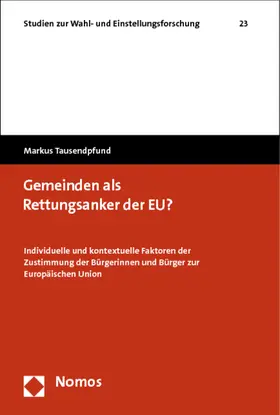 Studien zur Wahl- und Einstellungsforschung 23

Markus Tausendpfund

Gemeinden als Rettungsanker der EU?

Individuelle und kontextuelle Faktoren der Zustimmung der Bürgerinnen und Bürger zur Europäischen Union

Nomos